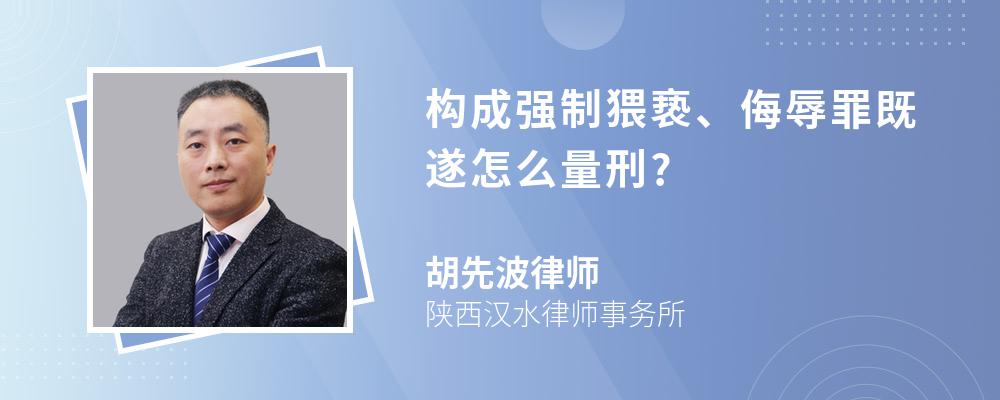 构成强制猥亵、侮辱罪既遂怎么量刑?

胡先波律师
陕西汉水律师事务所